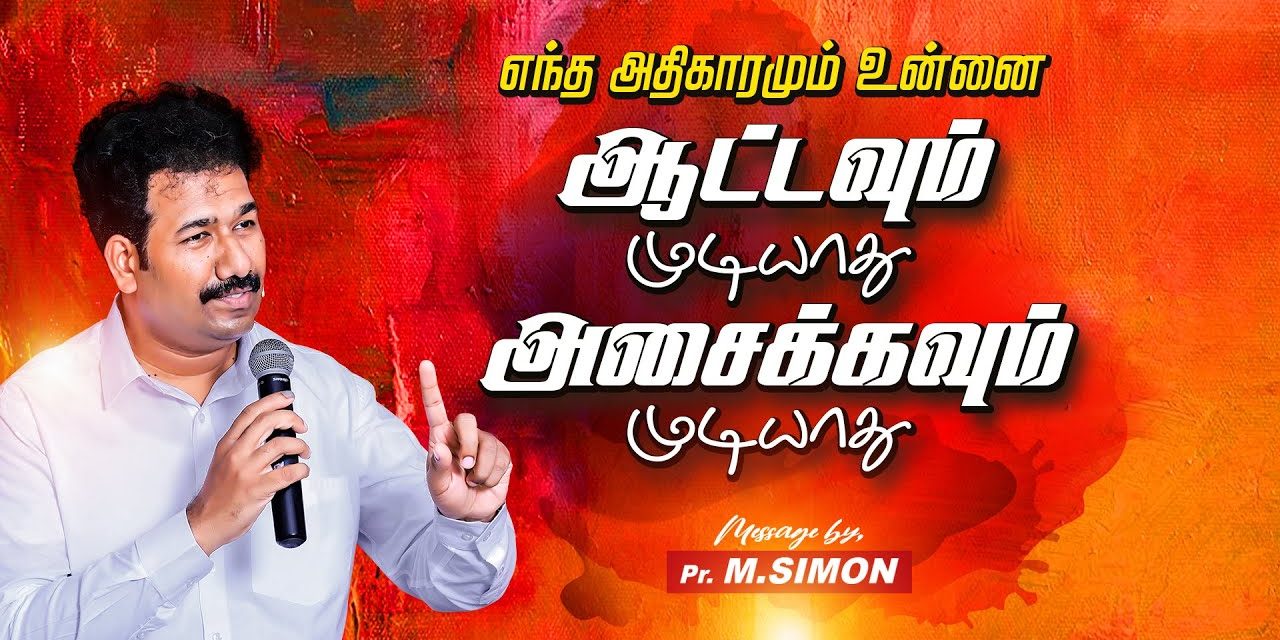 எந்த அதிகாரமும் உன்னை

ஆட்டவும்

முடியாது

அசைக்கவும்

முடியாது

Message by,

Pr. M.SIMON